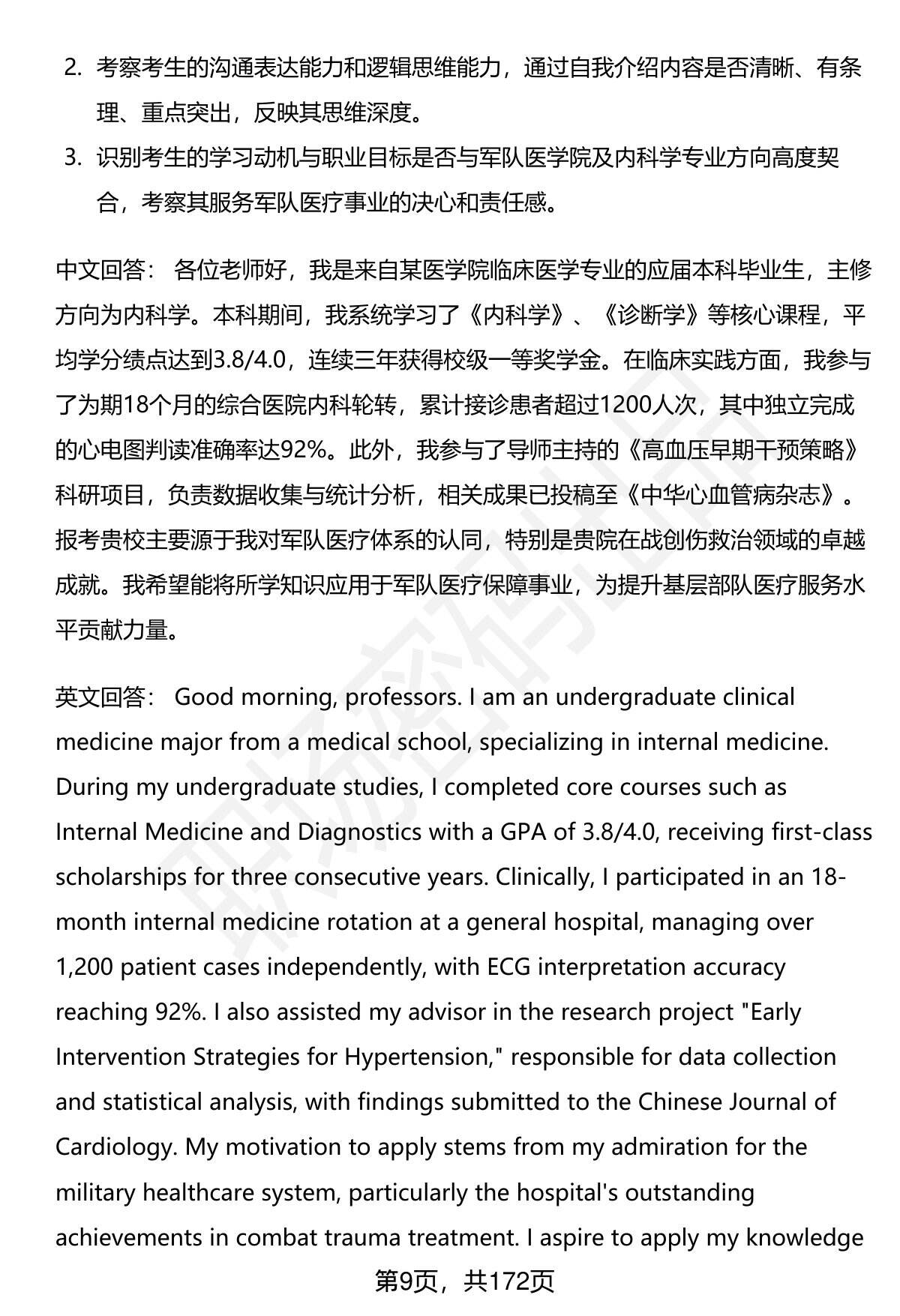 2. 考察考生的沟通表达能力和逻辑思维能力，通过自我介绍内容是否清晰、有条理、重点突出，反映其思维深度。
3. 识别考生的学习动机与职业目标是否与军队医学院及内科学专业方向高度契合，考察其服务军队医疗事业的决心和责任感。

中文回答： 各位老师好，我是来自某医学院临床医学专业的应届本科毕业生，主修方向为内科学。本科期间，我系统学习了《内科学》、《诊断学》等核心课程，平均学分绩点达到3.8/4.0，连续三年获得校级一等奖学金。在临床实践方面，我参与了为期18个月的综合医院内科轮转，累计接诊患者超过1200人次，其中独立完成的心电图判读准确率达92%。此外，我参与了导师主持的《高血压早期干预策略》科研项目，负责数据收集与统计分析，相关成果已投稿至《中华心血管病杂志》。报考贵校主要源于我对军队医疗体系的认同，特别是贵院在战创伤救治领域的卓越成就。我希望能将所学知识应用于军队医疗保障事业，为提升基层部队医疗服务水平贡献力量。

英文回答： Good morning, professors. I am an undergraduate clinical medicine major from a medical school, specializing in internal medicine. During my undergraduate studies, I completed core courses such as Internal Medicine and Diagnostics with a GPA of 3.8/4.0, receiving first-class scholarships for three consecutive years. Clinically, I participated in an 18-month internal medicine rotation at a general hospital, managing over 1,200 patient cases independently, with ECG interpretation accuracy reaching 92%. I also assisted my advisor in the research project "Early Intervention Strategies for Hypertension," responsible for data collection and statistical analysis, with findings submitted to the Chinese Journal of Cardiology. My motivation to apply stems from my admiration for the military healthcare system, particularly the hospital's outstanding achievements in combat trauma treatment. I aspire to apply my knowledge

第9页，共172页